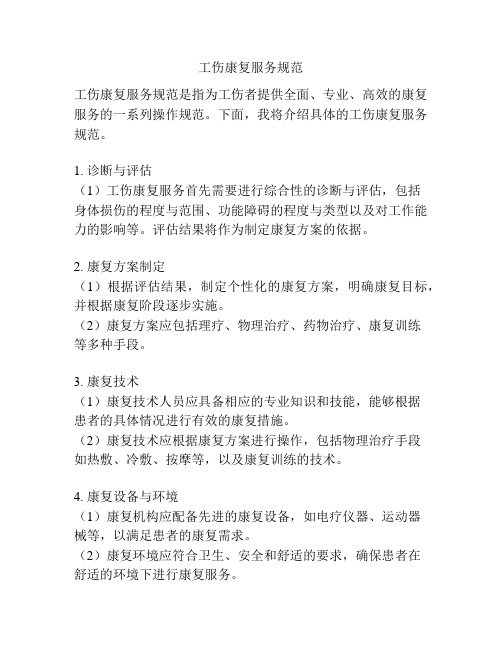 工伤康复服务规范

工伤康复服务规范是指为工伤者提供全面、专业、高效的康复服务的一系列操作规范。下面，我将介绍具体的工伤康复服务规范。

1. 诊断与评估
（1）工伤康复服务首先需要进行综合性的诊断与评估，包括身体损伤的程度与范围、功能障碍的程度与类型以及对工作能力的影响等。评估结果将作为制定康复方案的依据。

2. 康复方案制定
（1）根据评估结果，制定个性化的康复方案，明确康复目标，并根据康复阶段逐步实施。
（2）康复方案应包括理疗、物理治疗、药物治疗、康复训练等多种手段。

3. 康复技术
（1）康复技术人员应具备相应的专业知识和技能，能够根据患者的具体情况进行有效的康复措施。
（2）康复技术应根据康复方案进行操作，包括物理治疗手段如热敷、冷敷、按摩等，以及康复训练的技术。

4. 康复设备与环境
（1）康复机构应配备先进的康复设备，如电疗仪器、运动器械等，以满足患者的康复需求。
（2）康复环境应符合卫生、安全和舒适的要求，确保患者在舒适的环境下进行康复服务。